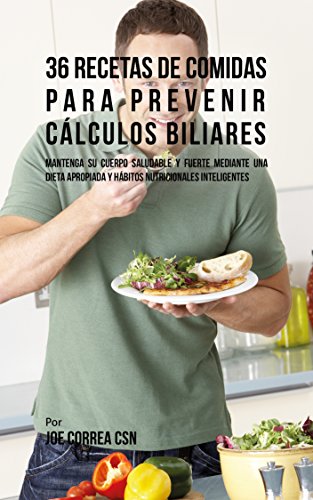 36 RECETAS DE COMIDAS PARA PREVENIR CÁLCULOS BILIARES

MANTENGA SU CUERPO SALUDABLE Y FUERTE MEDIANTE UNA DIETA APROPIADA Y HÁBITOS NUTRICIONALES INTELIGENTES

Por
JOE CORREA CSN